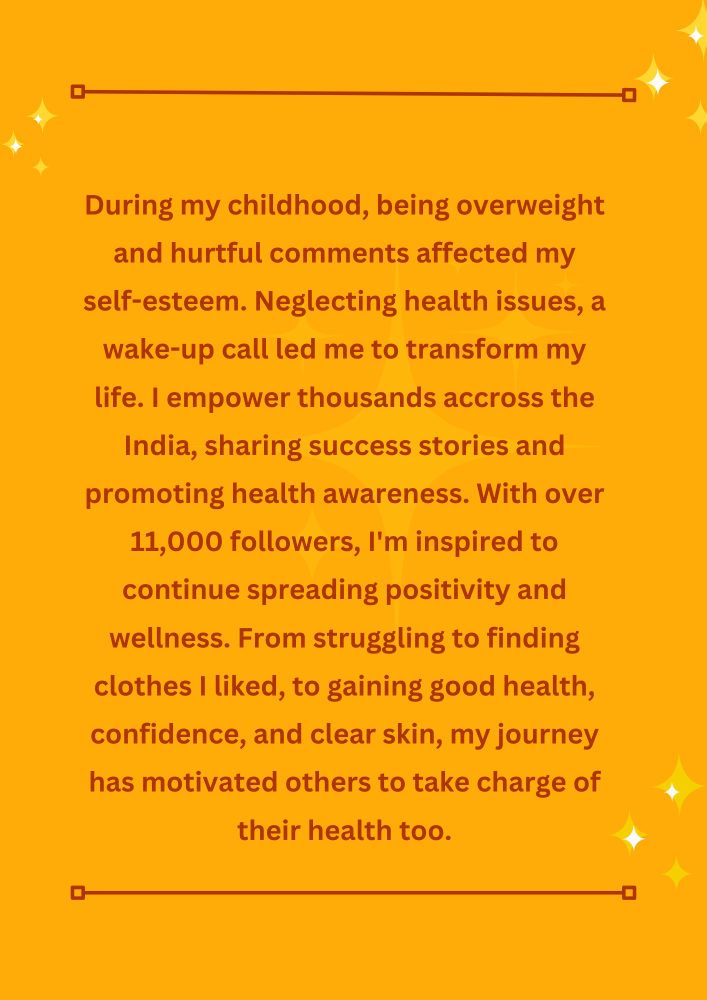 During my childhood, being overweight and hurtful comments affected my self-esteem. Neglecting health issues, a wake-up call led me to transform my life. I empower thousands accross the India, sharing success stories and promoting health awareness. With over 11,000 followers, I'm inspired to continue spreading positivity and wellness. From struggling to finding clothes I liked, to gaining good health, confidence, and clear skin, my journey has motivated others to take charge of their health too.